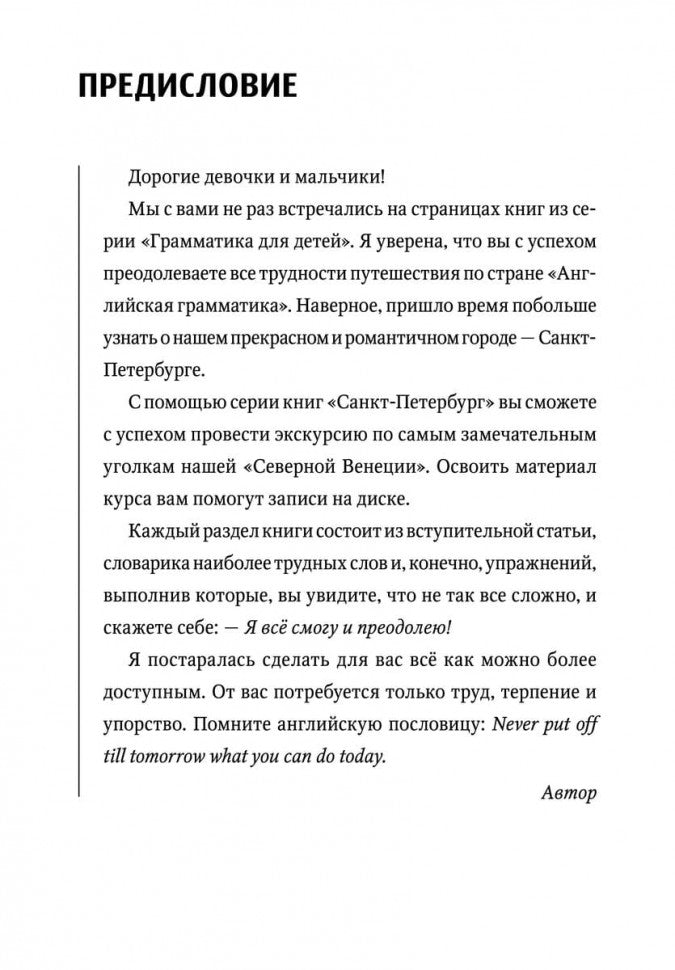 ПРЕДИСЛОВИЕ

Дорогие девочки и мальчики!

Мы с вами не раз встречались на страницах книг из серии «Грамматика для детей». Я уверена, что вы с успехом преодолеваете все трудности путешествия по стране «Английская грамматика». Наверное, пришло время побольше узнать о нашем прекрасном и романтичном городе — Санкт-Петербурге.

С помощью серии книг «Санкт-Петербург» вы сможете с успехом провести экскурсию по самым замечательным уголкам нашей «Северной Венеции». Освоить материал курса вам помогут записи на диске.

Каждый раздел книги состоит из вступительной статьи, словарика наиболее трудных слов и, конечно, упражнений, выполнив которые, вы увидите, что не так все сложно, и скажете себе: — Я всё смогу и преодолею!

Я постаралась сделать для вас всё как можно более доступным. От вас потребуется только труд, терпение и упорство. Помните английскую пословицу: Never put off till tomorrow what you can do today.

Автор